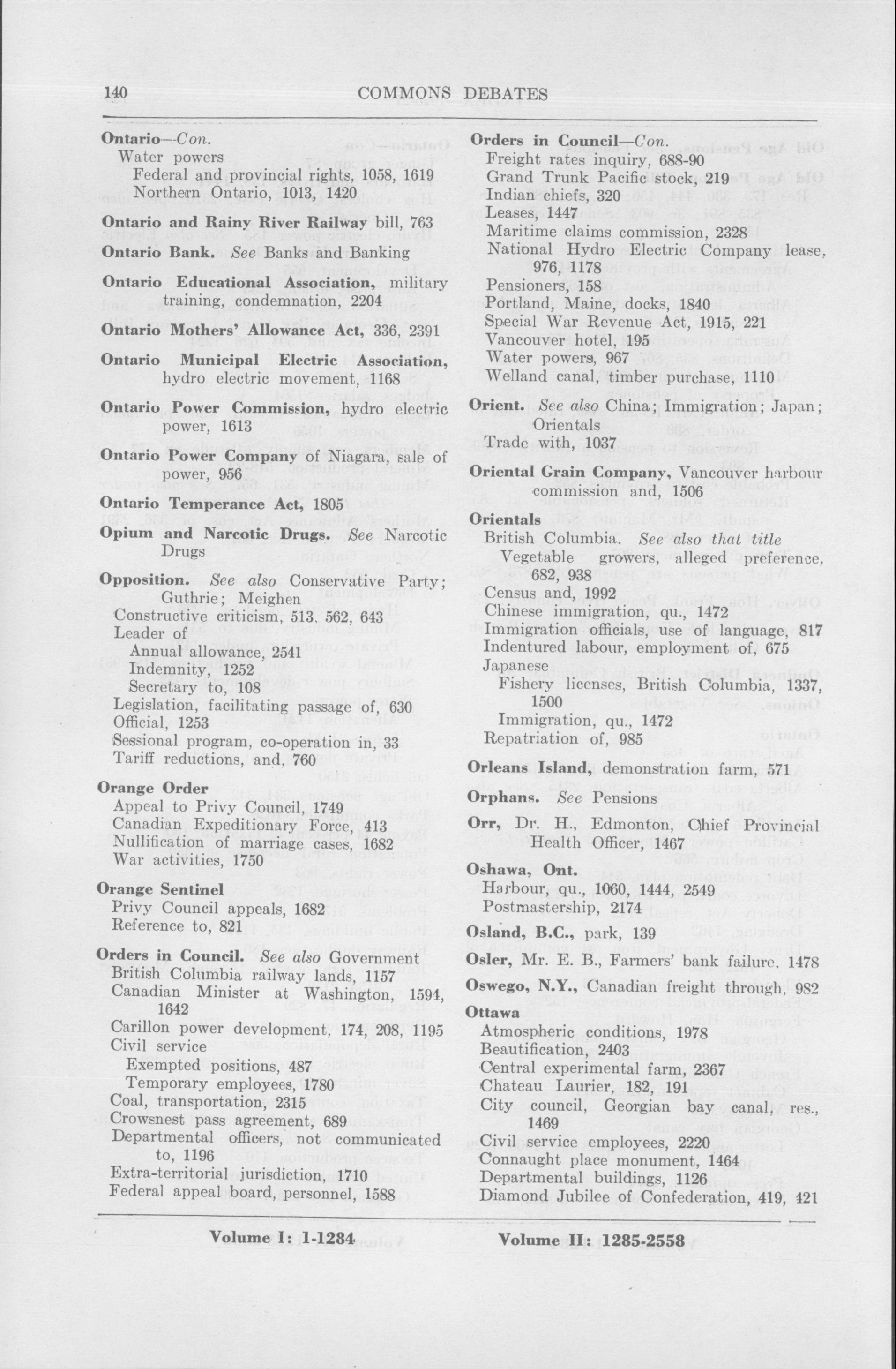 140 COMMONS DEBATES

Ontario—Con.
Water powers
Federal and provincial rights, 1058, 1619
Northern Ontario, 1013, 1420

Ontario and Rainy River Railway bill, 763

Ontario Bank. See Banks and Banking

Ontario Educational Association, military training, condemnation, 2204

Ontario Mothers' Allowance Act, 336, 2391

Ontario Municipal Electric Association, hydro electric movement, 1168

Ontario Power Commission, hydro electric power, 1613

Ontario Power Company of Niagara, sale of power, 956

Ontario Temperance Act, 1805

Opium and Narcotic Drugs. See Narcotic Drugs

Opposition. See also Conservative Party; Guthrie; Meighen
Constructive criticism, 513, 562, 643
Leader of
Annual allowance, 2541
Indemnity, 1252
Secretary to, 108
Legislation, facilitating passage of, 630
Official, 1253
Sessional program, co-operation in, 33
Tariff reductions, and, 760

Orange Order
Appeal to Privy Council, 1749
Canadian Expeditionary Force, 413
Nullification of marriage cases, 1682
War activities, 1750

Orange Sentinel
Privy Council appeals, 1682
Reference to, 821

Orders in Council. See also Government
British Columbia railway lands, 1157
Canadian Minister at Washington, 1594, 1642
Carillon power development, 174, 208, 1195
Civil service
Exempted positions, 487
Temporary employees, 1780
Coal, transportation, 2315
Crowsnest pass agreement, 689
Departmental officers, not communicated to, 1196
Extra-territorial jurisdiction, 1710
Federal appeal board, personnel, 1588

Orders in Council—Con.
Freight rates inquiry, 688-90
Grand Trunk Pacific stock, 219
Indian chiefs, 320
Leases, 1447
Maritime claims commission, 2328
National Hydro Electric Company lease, 976, 1178
Pensioners, 158
Portland, Maine, docks, 1840
Special War Revenue Act, 1915, 221
Vancouver hotel, 195
Water powers, 967
Welland canal, timber purchase, 1110

Orient. See also China; Immigration; Japan; Orientals
Trade with, 1037

Oriental Grain Company, Vancouver harbour commission and, 1506

Orientals
British Columbia. See also that title
Vegetable growers, alleged preference, 682, 938
Census and, 1992
Chinese immigration, qu., 1472
Immigration officials, use of language, 817
Indentured labour, employment of, 675
Japanese
Fishery licenses, British Columbia, 1337, 1500
Immigration, qu., 1472
Repatriation of, 985

Orleans Island, demonstration farm, 571

Orphans. See Pensions

Orr, Dr. H., Edmonton, Chief Provincial Health Officer, 1467

Oshawa, Ont.
Harbour, qu., 1060, 1444, 2549
Postmastership, 2174

Osland, B.C., park, 139

Osler, Mr. E. B., Farmers' bank failure, 1478

Oswego, N.Y., Canadian freight through, 982

Ottawa
Atmospheric conditions, 1978
Beautification, 2403
Central experimental farm, 2367
Chateau Laurier, 182, 191
City council, Georgian bay canal, res., 1469
Civil service employees, 2220
Connaught place monument, 1464
Departmental buildings, 1126
Diamond Jubilee of Confederation, 419, 421

Volume I: 1-1284 Volume II: 1285-2558